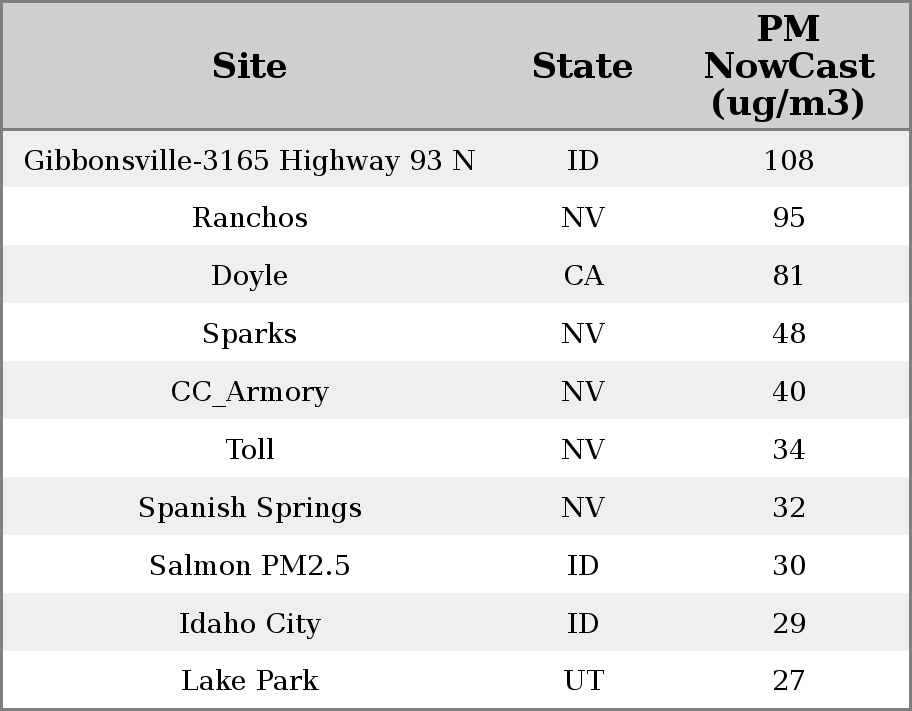 | Site | State | PM NowCast (ug/m3) |
|---|---|---|
| Gibbonsville-3165 Highway 93 N | ID | 108 |
| Ranchos | NV | 95 |
| Doyle | CA | 81 |
| Sparks | NV | 48 |
| CC_Armory | NV | 40 |
| Toll | NV | 34 |
| Spanish Springs | NV | 32 |
| Salmon PM2.5 | ID | 30 |
| Idaho City | ID | 29 |
| Lake Park | UT | 27 |